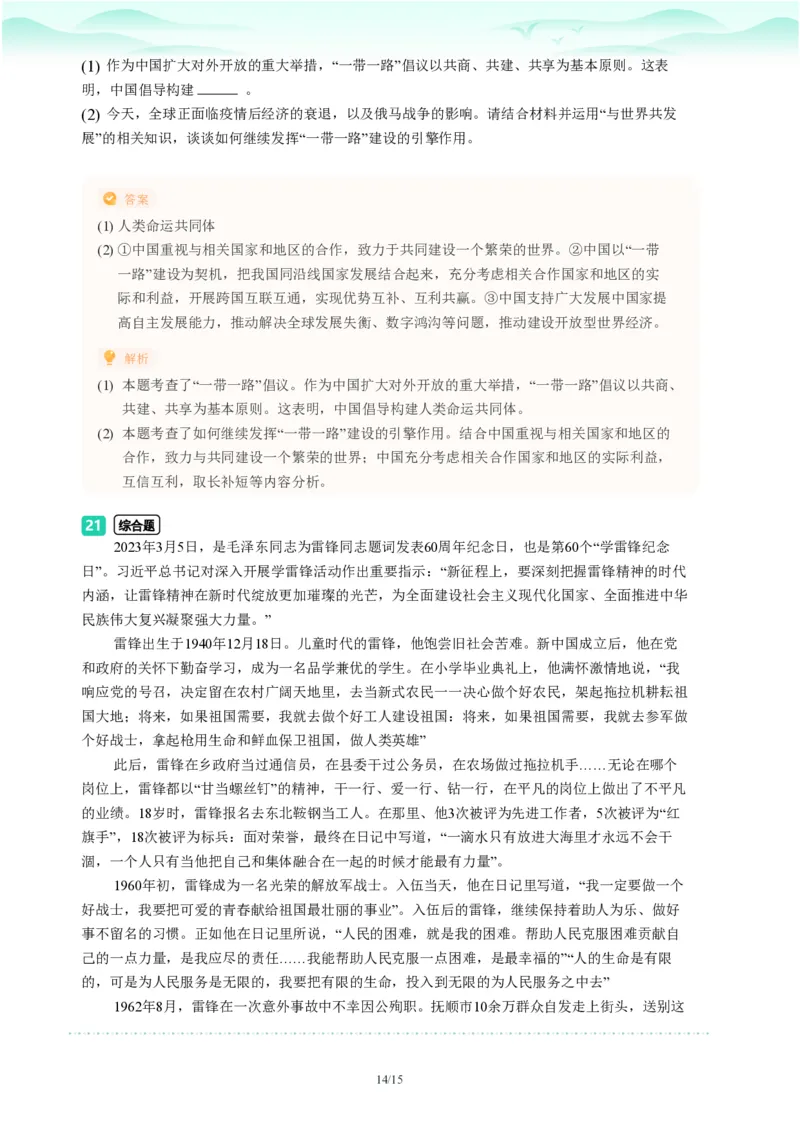 (1) 作为中国扩大对外开放的重大举措，“一带一路”倡议以共商、共建、共享为基本原则。这表明，中国倡导构建 ______ 。

(2) 今天，全球正面临疫情后经济的衰退，以及俄马战争的影响。请结合材料并运用“与世界共发展”的相关知识，谈谈如何继续发挥“一带一路”建设的引擎作用。

答案

(1) 人类命运共同体

(2) ①中国重视与相关国家和地区的合作，致力于共同建设一个繁荣的世界。②中国以“一带一路”建设为契机，把我国同沿线国家发展结合起来，充分考虑相关合作国家和地区的实际和利益，开展跨国互联互通，实现优势互补、互利共赢。③中国支持广大发展中国家提高自主发展能力，推动解决全球发展失衡、数字鸿沟等问题，推动建设开放型世界经济。

解析

(1) 本题考查了“一带一路”倡议。作为中国扩大对外开放的重大举措，“一带一路”倡议以共商、共建、共享为基本原则。这表明，中国倡导构建人类命运共同体。

(2) 本题考查了如何继续发挥“一带一路”建设的引擎作用。结合中国重视与相关国家和地区的合作，致力与共同建设一个繁荣的世界；中国充分考虑相关合作国家和地区的实际利益，互信互利，取长补短等内容分析。

21 综合题

2023年3月5日，是毛泽东同志为雷锋同志题词发表60周年纪念日，也是第60个“学雷锋纪念日”。习近平总书记对深入开展学雷锋活动作出重要指示：“新征程上，要深刻把握雷锋精神的时代内涵，让雷锋精神在新时代绽放更加璀璨的光芒，为全面建设社会主义现代化国家、全面推进中华民族伟大复兴凝聚强大力量。”

雷锋出生于1940年12月18日。儿童时代的雷锋，他饱尝旧社会苦难。新中国成立后，他在党和政府的关怀下勤奋学习，成为一名品学兼优的学生。在小学毕业典礼上，他满怀激情地说，“我响应党的号召，决定留在农村广阔天地里，去当新式农民一一决心做个好农民，架起拖拉机耕耘祖国大地；将来，如果祖国需要，我就去做个好工人建设祖国：将来，如果祖国需要，我就去参军做个好战士，拿起枪用生命和鲜血保卫祖国，做人类英雄”

此后，雷锋在乡政府当过通信员，在县委干过公务员，在农场做过拖拉机手……无论在哪个岗位上，雷锋都以“甘当螺丝钉”的精神，干一行、爱一行、钻一行，在平凡的岗位上做出了不平凡的业绩。18岁时，雷锋报名去东北鞍钢当工人。在那里、他3次被评为先进工作者，5次被评为“红旗手”，18次被评为标兵：面对荣誉，最终在日记中写道，“一滴水只有放进大海里才永远不会干涸，一个人只有当他把自己和集体融合在一起的时候才能最有力量”。

1960年初，雷锋成为一名光荣的解放军战士。入伍当天，他在日记里写道，“我一定要做一个好战士，我要把可爱的青春献给祖国最壮丽的事业”。入伍后的雷锋，继续保持着助人为乐、做好事不留名的习惯。正如他在日记里所说，“人民的困难，就是我的困难。帮助人民克服困难贡献自己的一点力量，是我应尽的责任……我能帮助人民克服一点困难，是最幸福的”“人的生命是有限的，可是为人民服务是无限的，我要把有限的生命，投入到无限的为人民服务之中去”

1962年8月，雷锋在一次意外事故中不幸因公殉职。抚顺市10余万群众自发走上街头，送别这

14/15